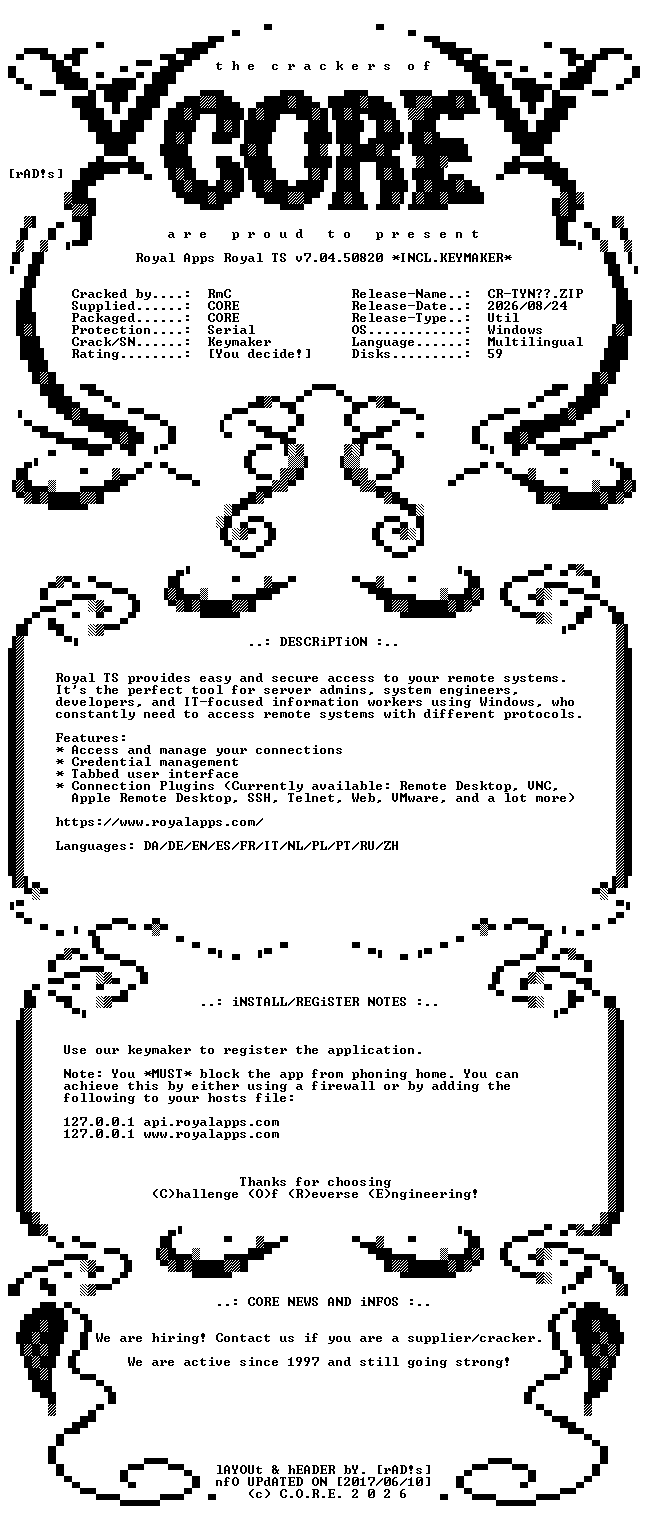 the crackers of

CORE

[rAD!s]

are proud to present

Royal Apps Royal TS v7.04.50820 *INCL.KEYMAKER*

Cracked by....: RmC
Supplied......: CORE
Packaged......: CORE
Protection....: Serial
Crack/SN......: Keymaker
Rating........: [You decide!]

Release-Name..: CR-TYN??.ZIP
Release-Date..: 2026/08/24
Release-Type..: Util
OS............: Windows
Language......: Multilingual
Disks.........: 59

..: DESCRiPTiON :..

Royal TS provides easy and secure access to your remote systems. It's the perfect tool for server admins, system engineers, developers, and IT-focused information workers using Windows, who constantly need to access remote systems with different protocols.

Features:
* Access and manage your connections
* Credential management
* Tabbed user interface
* Connection Plugins (Currently available: Remote Desktop, VNC, Apple Remote Desktop, SSH, Telnet, Web, VMware, and a lot more)

https://www.royalapps.com/

Languages: DA/DE/EN/ES/FR/IT/NL/PL/PT/RU/ZH

..: iNSTALL/REGiSTER NOTES :..

Use our keymaker to register the application.

Note: You *MUST* block the app from phoning home. You can achieve this by either using a firewall or by adding the following to your hosts file:

127.0.0.1 api.royalapps.com
127.0.0.1 www.royalapps.com

Thanks for choosing
(C)hallenge (O)f (R)everse (E)ngineering!

..: CORE NEWS AND iNFOS :..

We are hiring! Contact us if you are a supplier/cracker.

We are active since 1997 and still going strong!

lAYOUt & hEADER bY. [rAD!s]
nfO UPdATED ON [2017/06/10]
(c) C.O.R.E. 2 0 2 6